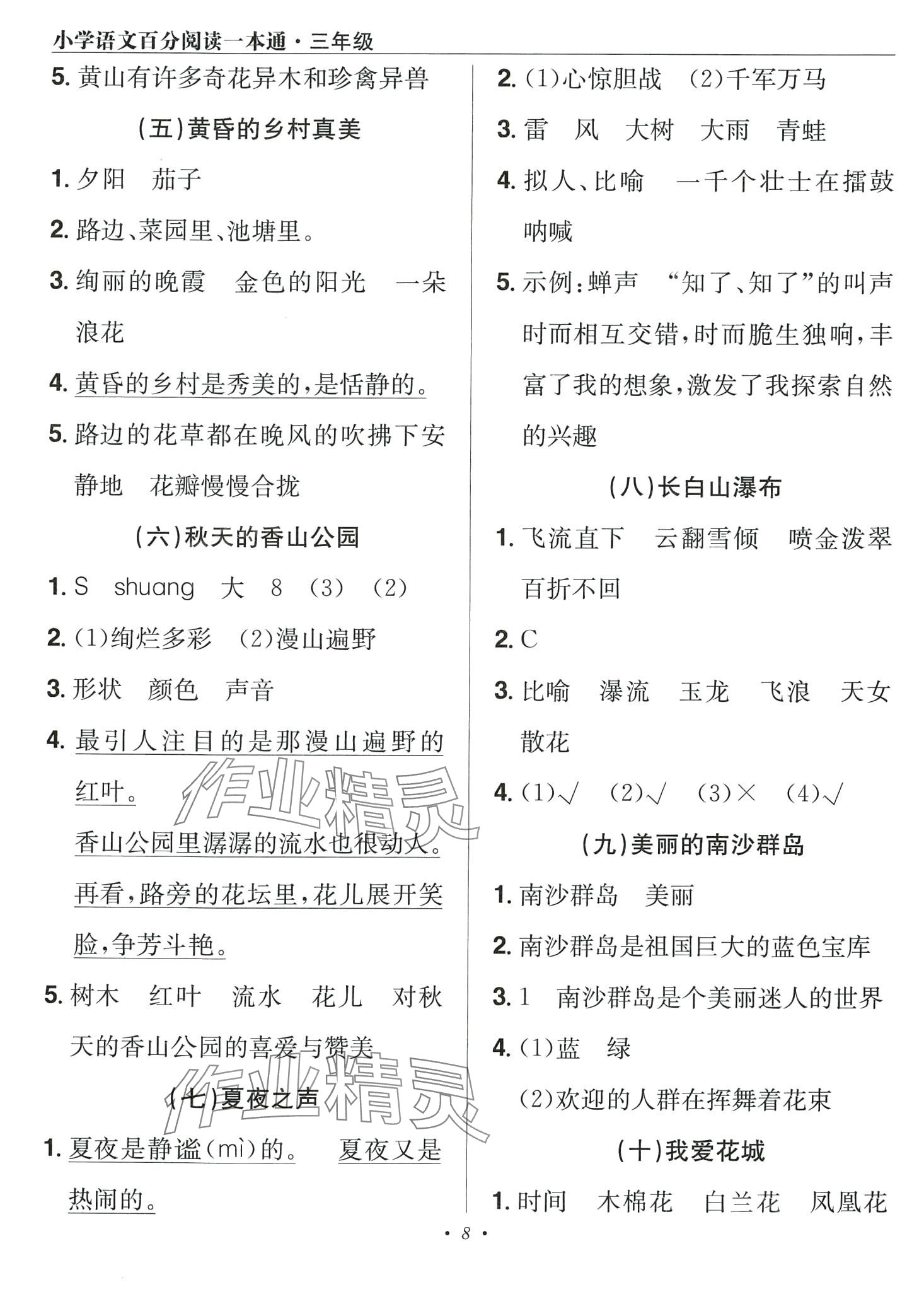 小学语文百分阅读一本通·三年级

5. 黄山有许多奇花异木和珍禽异兽

(五)黄昏的乡村真美

1. 夕阳　茄子

2. 路边、菜园里、池塘里。

3. 绚丽的晚霞　金色的阳光　一朵浪花

4. 黄昏的乡村是秀美的,是恬静的。

5. 路边的花草都在晚风的吹拂下安静地　花瓣慢慢合拢

(六)秋天的香山公园

1. S　shuang　大　8　(3)　(2)

2. (1)绚烂多彩　(2)漫山遍野

3. 形状　颜色　声音

4. 最引人注目的是那漫山遍野的红叶。

香山公园里潺潺的流水也很动人。

再看,路旁的花坛里,花儿展开笑脸,争芳斗艳。

5. 树木　红叶　流水　花儿　对秋天的香山公园的喜爱与赞美

(七)夏夜之声

1. 夏夜是静谧(mì)的。　夏夜又是热闹的。

2. (1)心惊胆战　(2)千军万马

3. 雷　风　大树　大雨　青蛙

4. 拟人、比喻　一千个壮士在擂鼓呐喊

5. 示例:蝉声　“知了、知了”的叫声时而相互交错,时而脆生独响,丰富了我的想象,激发了我探索自然的兴趣

(八)长白山瀑布

1. 飞流直下　云翻雪倾　喷金泼翠　百折不回

2. C

3. 比喻　瀑流　玉龙　飞浪　天女散花

4. (1)√　(2)√　(3)×　(4)√

(九)美丽的南沙群岛

1. 南沙群岛　美丽

2. 南沙群岛是祖国巨大的蓝色宝库

3. 1　南沙群岛是个美丽迷人的世界

4. (1)蓝　绿

(2)欢迎的人群在挥舞着花束

(十)我爱花城

1. 时间　木棉花　白兰花　凤凰花

作业精灵

作业精灵

· 8 ·